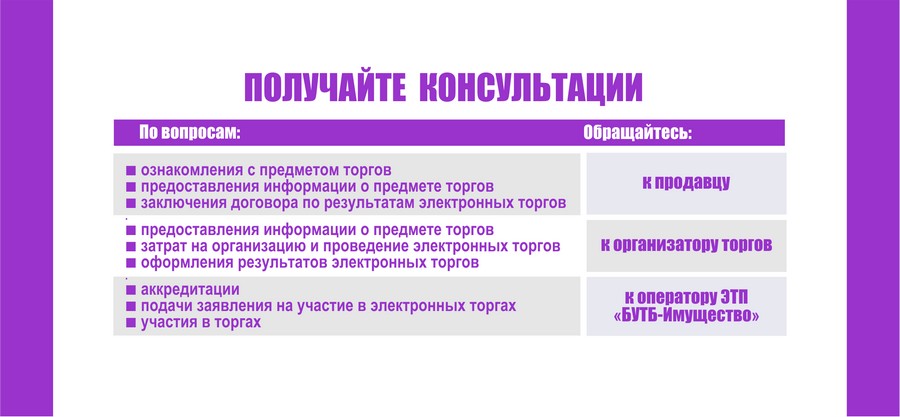 ПОЛУЧАЙТЕ КОНСУЛЬТАЦИИ

| По вопросам: | Обращайтесь: |
|---|---|
| ■ ознакомления с предметом торгов ■ предоставления информации о предмете торгов ■ заключения договора по результатам электронных торгов | к продавцу |
| ■ предоставления информации о предмете торгов ■ затрат на организацию и проведение электронных торгов ■ оформления результатов электронных торгов | к организатору торгов |
| ■ аккредитации ■ подачи заявления на участие в электронных торгах ■ участия в торгах | к оператору ЭТП «БУТБ-Имущество» |